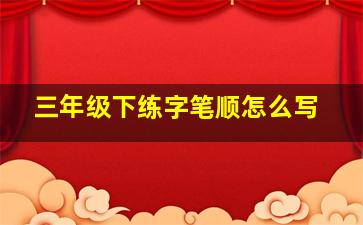 三年级下练字笔顺怎么写